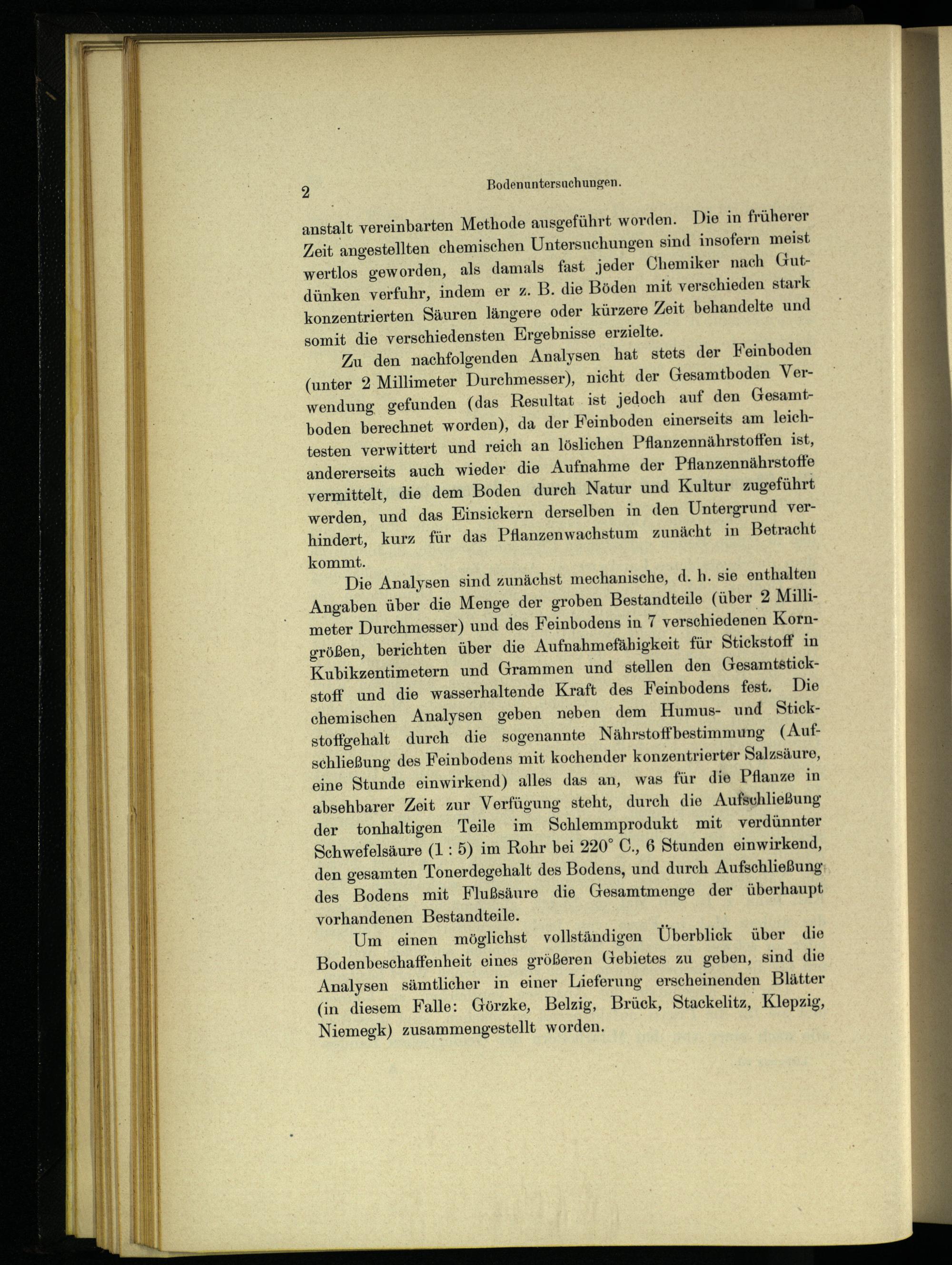 2 Bodenuntersuchungen.

anstalt vereinbarten Methode ausgeführt worden. Die in früherer Zeit angestellten chemischen Untersuchungen sind insofern meist wertlos geworden, als damals fast jeder Chemiker nach Gutdünken verfuhr, indem er z. B. die Böden mit verschieden stark konzentrierten Säuren längere oder kürzere Zeit behandelte und somit die verschiedensten Ergebnisse erzielte.

Zu den nachfolgenden Analysen hat stets der Feinboden (unter 2 Millimeter Durchmesser), nicht der Gesamtboden Verwendung gefunden (das Resultat ist jedoch auf den Gesamtboden berechnet worden), da der Feinboden einerseits am leichtesten verwittert und reich an löslichen Pflanzennährstoffen ist, andererseits auch wieder die Aufnahme der Pflanzennährstoffe vermittelt, die dem Boden durch Natur und Kultur zugeführt werden, und das Einsickern derselben in den Untergrund verhindert, kurz für das Pflanzenwachstum zunächt in Betracht kommt.

Die Analysen sind zunächst mechanische, d. h. sie enthalten Angaben über die Menge der groben Bestandteile (über 2 Millimeter Durchmesser) und des Feinbodens in 7 verschiedenen Korngrößen, berichten über die Aufnahmefähigkeit für Stickstoff in Kubikzentimetern und Grammen und stellen den Gesamtstickstoff und die wasserhaltende Kraft des Feinbodens fest. Die chemischen Analysen geben neben dem Humus- und Stickstoffgehalt durch die sogenannte Nährstoffbestimmung (Aufschließung des Feinbodens mit kochender konzentrierter Salzsäure, eine Stunde einwirkend) alles das an, was für die Pflanze in absehbarer Zeit zur Verfügung steht, durch die Aufschließung der tonhaltigen Teile im Schlemmprodukt mit verdünnter Schwefelsäure (1 : 5) im Rohr bei 220° C., 6 Stunden einwirkend, den gesamten Tonerdegehalt des Bodens, und durch Aufschließung des Bodens mit Flußsäure die Gesamtmenge der überhaupt vorhandenen Bestandteile.

Um einen möglichst vollständigen Überblick über die Bodenbeschaffenheit eines größeren Gebietes zu geben, sind die Analysen sämtlicher in einer Lieferung erscheinenden Blätter (in diesem Falle: Görzke, Belzig, Brück, Stackelitz, Klepzig, Niemegk) zusammengestellt worden.